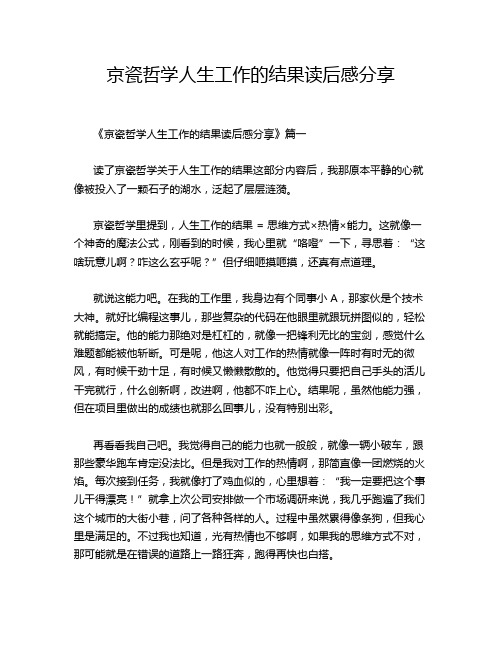 京瓷哲学人生工作的结果读后感分享

《京瓷哲学人生工作的结果读后感分享》篇一

读了京瓷哲学关于人生工作的结果这部分内容后，我那原本平静的心就像被投入了一颗石子的湖水，泛起了层层涟漪。

京瓷哲学里提到，人生工作的结果 = 思维方式×热情×能力。这就像一个神奇的魔法公式，刚看到的时候，我心里就“咯噔”一下，寻思着：“这啥玩意儿啊？咋这么玄乎呢？”但仔细咂摸咂摸，还真有点道理。

就说这能力吧。在我的工作里，我身边有个同事小 A，那家伙是个技术大神。就好比编程这事儿，那些复杂的代码在他眼里就跟玩拼图似的，轻松就能搞定。他的能力那绝对是杠杠的，就像一把锋利无比的宝剑，感觉什么难题都能被他斩断。可是呢，他这人对工作的热情就像一阵时有时无的微风，有时候干劲十足，有时候又懒懒散散的。他觉得只要把自己手头的活儿干完就行，什么创新啊，改进啊，他都不咋上心。结果呢，虽然他能力强，但在项目里做出的成绩也就那么回事儿，没有特别出彩。

再看看我自己吧。我觉得自己的能力也就一般般，就像一辆小破车，跟那些豪华跑车肯定没法比。但是我对工作的热情啊，那简直像一团燃烧的火焰。每次接到任务，我就像打了鸡血似的，心里想着：“我一定要把这个事儿干得漂亮！”就拿上次公司安排做一个市场调研来说，我几乎跑遍了我们这个城市的大街小巷，问了各种各样的人。过程中虽然累得像条狗，但我心里是满足的。不过我也知道，光有热情也不够啊，如果我的思维方式不对，那可能就是在错误的道路上一路狂奔，跑得再快也白搭。